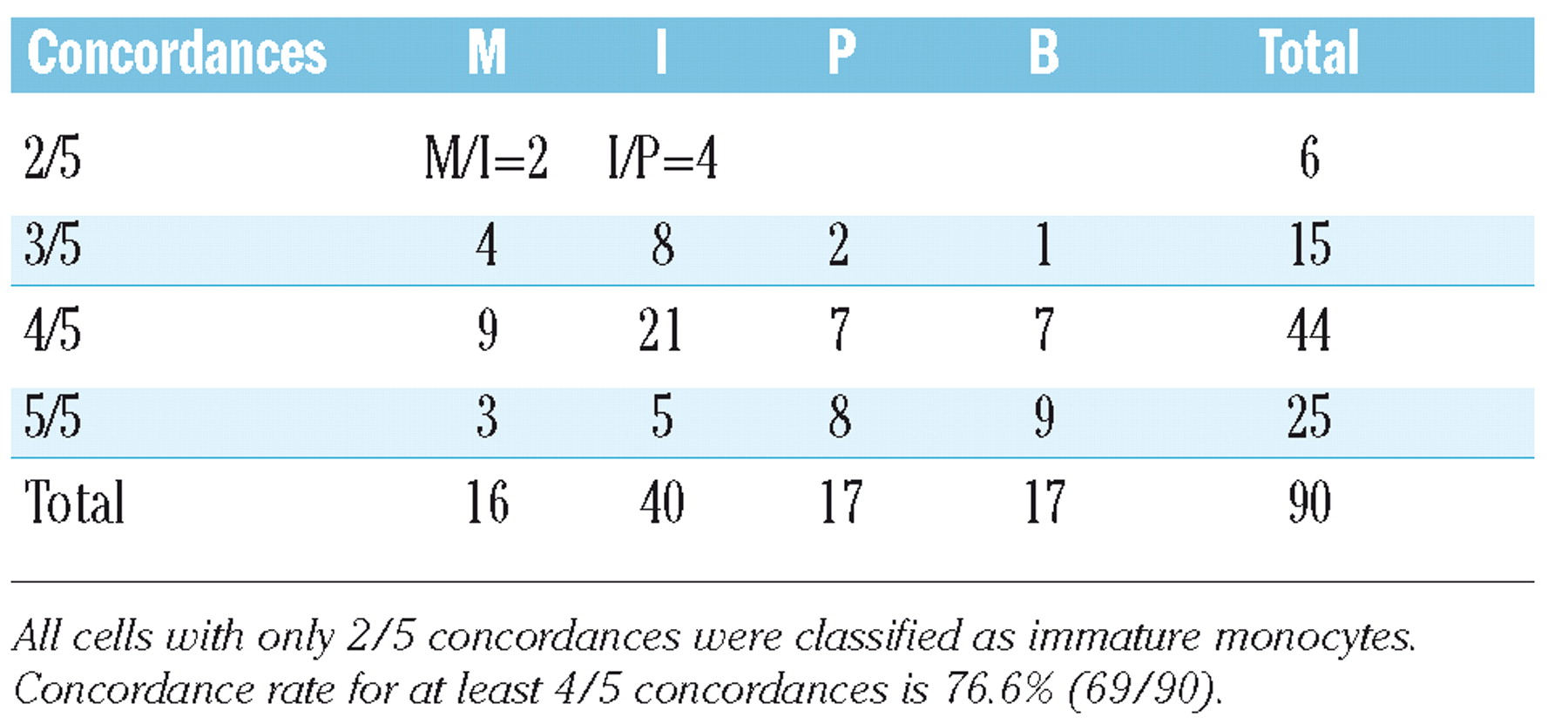 | Concordances | M | I | P | B | Total |
|---|---|---|---|---|---|
| 2/5 | M/I=2 | I/P=4 | | | 6 |
| 3/5 | 4 | 8 | 2 | 1 | 15 |
| 4/5 | 9 | 21 | 7 | 7 | 44 |
| 5/5 | 3 | 5 | 8 | 9 | 25 |
| Total | 16 | 40 | 17 | 17 | 90 |

All cells with only 2/5 concordances were classified as immature monocytes. Concordance rate for at least 4/5 concordances is 76.6% (69/90).